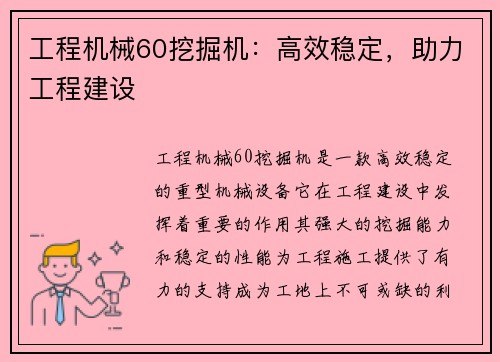 工程机械60挖掘机：高效稳定，助力工程建设

工程机械60挖掘机是一款高效稳定的重型机械设备它在工程建设中发挥着重要的作用其强大的挖掘能力和稳定的性能为工程施工提供了有力的支持成为工地上不可或缺的利